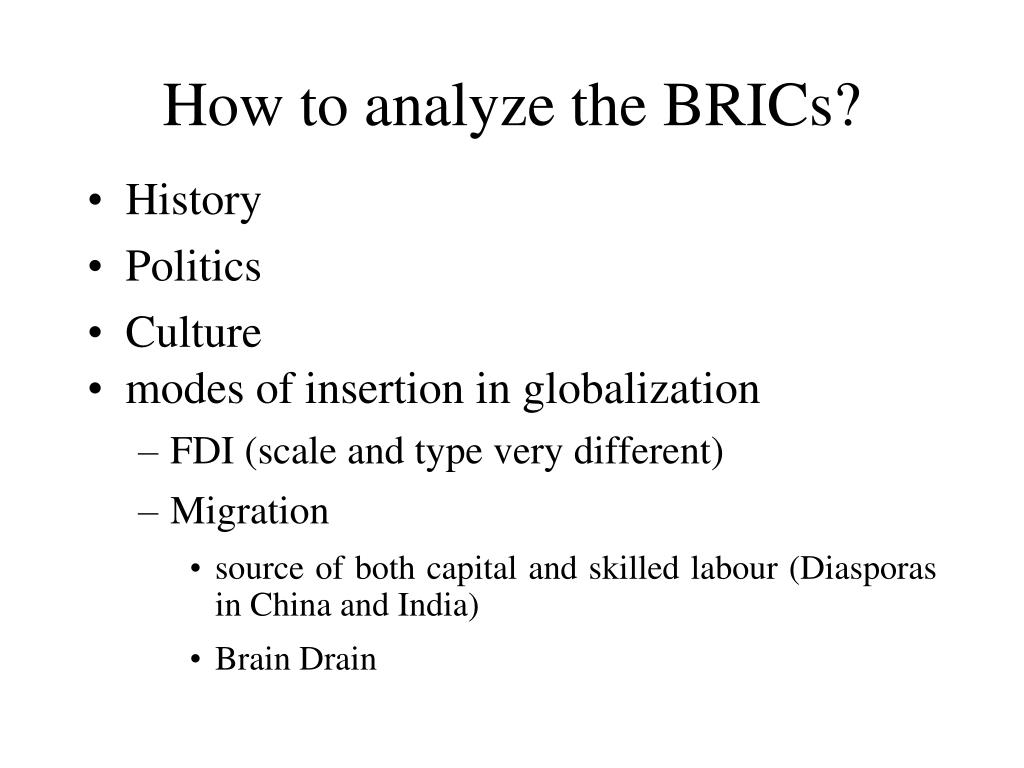 How to analyze the BRICs?

• History
• Politics
• Culture
• modes of insertion in globalization
– FDI (scale and type very different)
– Migration
• source of both capital and skilled labour (Diasporas in China and India)
• Brain Drain